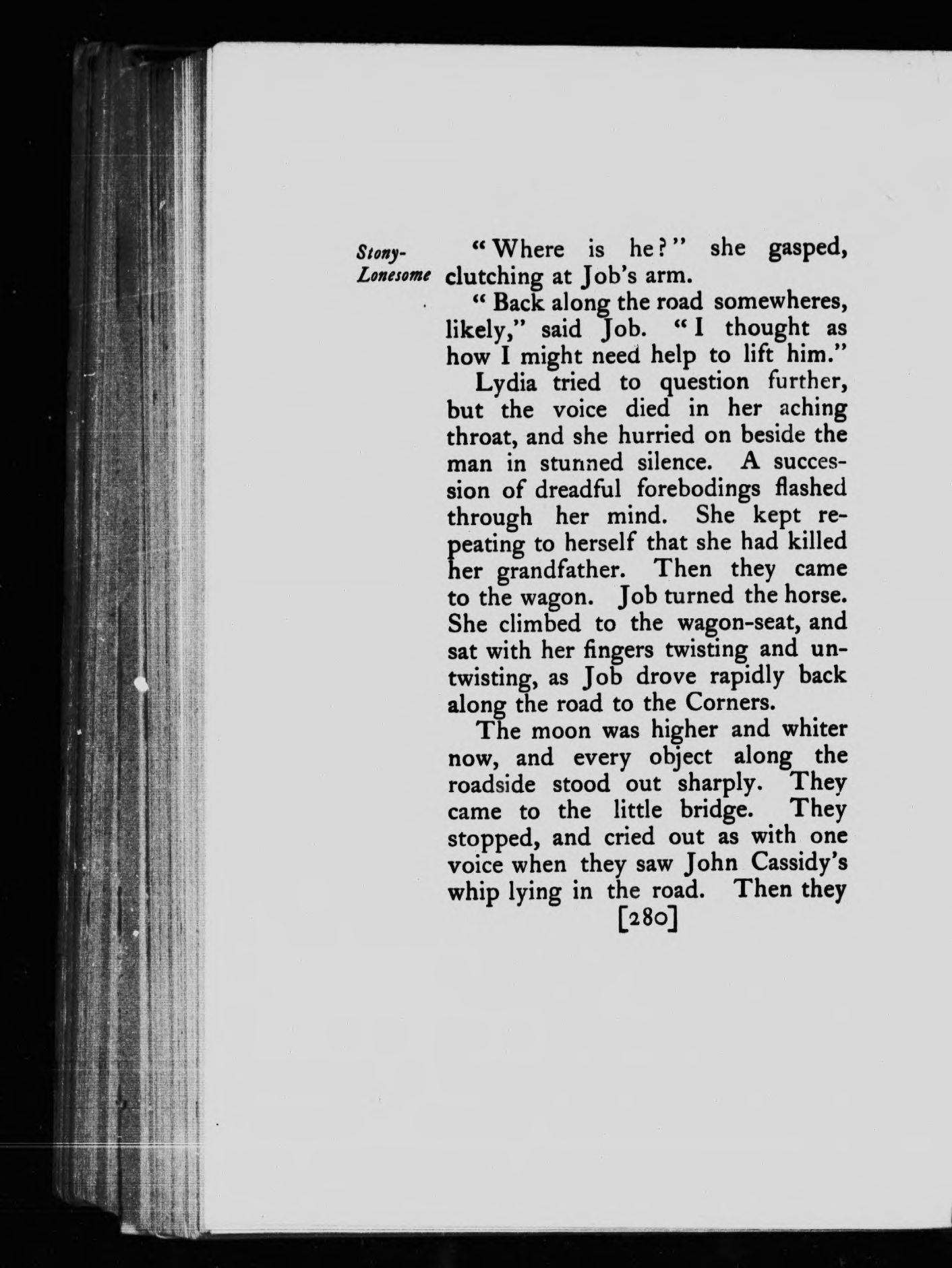 Stony-Lonesome

"Where is he?" she gasped, clutching at Job's arm.

"Back along the road somewheres, likely," said Job. "I thought as how I might need help to lift him."

Lydia tried to question further, but the voice died in her aching throat, and she hurried on beside the man in stunned silence. A succession of dreadful forebodings flashed through her mind. She kept repeating to herself that she had killed her grandfather. Then they came to the wagon. Job turned the horse. She climbed to the wagon-seat, and sat with her fingers twisting and untwisting, as Job drove rapidly back along the road to the Corners.

The moon was higher and whiter now, and every object along the roadside stood out sharply. They came to the little bridge. They stopped, and cried out as with one voice when they saw John Cassidy's whip lying in the road. Then they

[280]